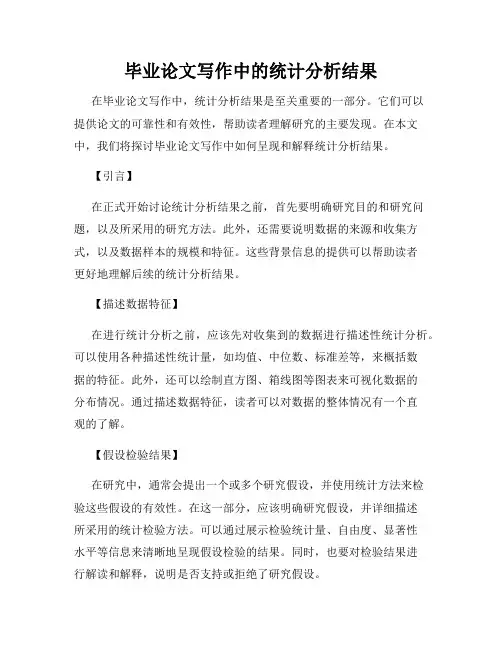 毕业论文写作中的统计分析结果

在毕业论文写作中，统计分析结果是至关重要的一部分。它们可以提供论文的可靠性和有效性，帮助读者理解研究的主要发现。在本文中，我们将探讨毕业论文写作中如何呈现和解释统计分析结果。

【引言】

在正式开始讨论统计分析结果之前，首先要明确研究目的和研究问题，以及所采用的研究方法。此外，还需要说明数据的来源和收集方式，以及数据样本的规模和特征。这些背景信息的提供可以帮助读者更好地理解后续的统计分析结果。

【描述数据特征】

在进行统计分析之前，应该先对收集到的数据进行描述性统计分析。可以使用各种描述性统计量，如均值、中位数、标准差等，来概括数据的特征。此外，还可以绘制直方图、箱线图等图表来可视化数据的分布情况。通过描述数据特征，读者可以对数据的整体情况有一个直观的了解。

【假设检验结果】

在研究中，通常会提出一个或多个研究假设，并使用统计方法来检验这些假设的有效性。在这一部分，应该明确研究假设，并详细描述所采用的统计检验方法。可以通过展示检验统计量、自由度、显著性水平等信息来清晰地呈现假设检验的结果。同时，也要对检验结果进行解读和解释，说明是否支持或拒绝了研究假设。